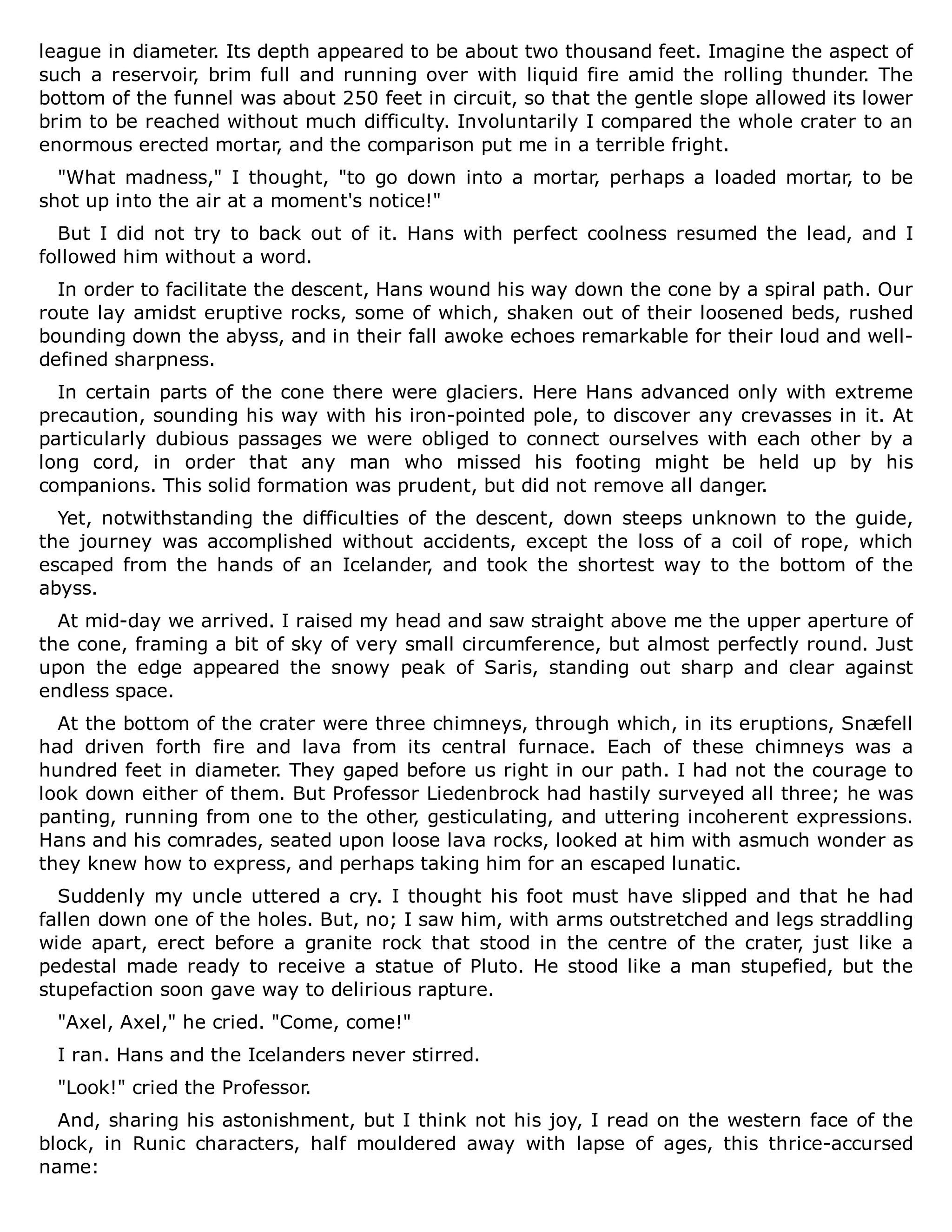 league in diameter. Its depth appeared to be about two thousand feet. Imagine the aspect of such a reservoir, brim full and running over with liquid fire amid the rolling thunder. The bottom of the funnel was about 250 feet in circuit, so that the gentle slope allowed its lower brim to be reached without much difficulty. Involuntarily I compared the whole crater to an enormous erected mortar, and the comparison put me in a terrible fright.

"What madness," I thought, "to go down into a mortar, perhaps a loaded mortar, to be shot up into the air at a moment's notice!"

But I did not try to back out of it. Hans with perfect coolness resumed the lead, and I followed him without a word.

In order to facilitate the descent, Hans wound his way down the cone by a spiral path. Our route lay amidst eruptive rocks, some of which, shaken out of their loosened beds, rushed bounding down the abyss, and in their fall awoke echoes remarkable for their loud and well-defined sharpness.

In certain parts of the cone there were glaciers. Here Hans advanced only with extreme precaution, sounding his way with his iron-pointed pole, to discover any crevasses in it. At particularly dubious passages we were obliged to connect ourselves with each other by a long cord, in order that any man who missed his footing might be held up by his companions. This solid formation was prudent, but did not remove all danger.

Yet, notwithstanding the difficulties of the descent, down steeps unknown to the guide, the journey was accomplished without accidents, except the loss of a coil of rope, which escaped from the hands of an Icelander, and took the shortest way to the bottom of the abyss.

At mid-day we arrived. I raised my head and saw straight above me the upper aperture of the cone, framing a bit of sky of very small circumference, but almost perfectly round. Just upon the edge appeared the snowy peak of Saris, standing out sharp and clear against endless space.

At the bottom of the crater were three chimneys, through which, in its eruptions, Snæfell had driven forth fire and lava from its central furnace. Each of these chimneys was a hundred feet in diameter. They gaped before us right in our path. I had not the courage to look down either of them. But Professor Liedenbrock had hastily surveyed all three; he was panting, running from one to the other, gesticulating, and uttering incoherent expressions. Hans and his comrades, seated upon loose lava rocks, looked at him with asmuch wonder as they knew how to express, and perhaps taking him for an escaped lunatic.

Suddenly my uncle uttered a cry. I thought his foot must have slipped and that he had fallen down one of the holes. But, no; I saw him, with arms outstretched and legs straddling wide apart, erect before a granite rock that stood in the centre of the crater, just like a pedestal made ready to receive a statue of Pluto. He stood like a man stupefied, but the stupefaction soon gave way to delirious rapture.

"Axel, Axel," he cried. "Come, come!"

I ran. Hans and the Icelanders never stirred.

"Look!" cried the Professor.

And, sharing his astonishment, but I think not his joy, I read on the western face of the block, in Runic characters, half mouldered away with lapse of ages, this thrice-accursed name: